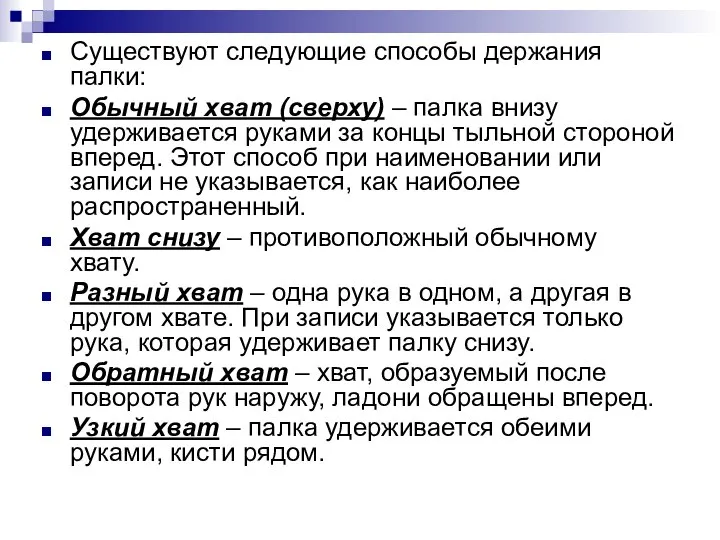 Существуют следующие способы держания палки:

Обычный хват (сверху) – палка внизу удерживается руками за концы тыльной стороной вперед. Этот способ при наименовании или записи не указывается, как наиболее распространенный.

Хват снизу – противоположный обычному хвату.

Разный хват – одна рука в одном, а другая в другом хвате. При записи указывается только рука, которая удерживает палку снизу.

Обратный хват – хват, образуемый после поворота рук наружу, ладони обращены вперед.

Узкий хват – палка удерживается обеими руками, кисти рядом.